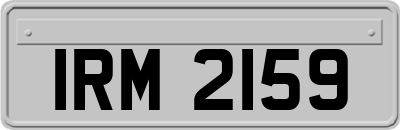 IRM 2159